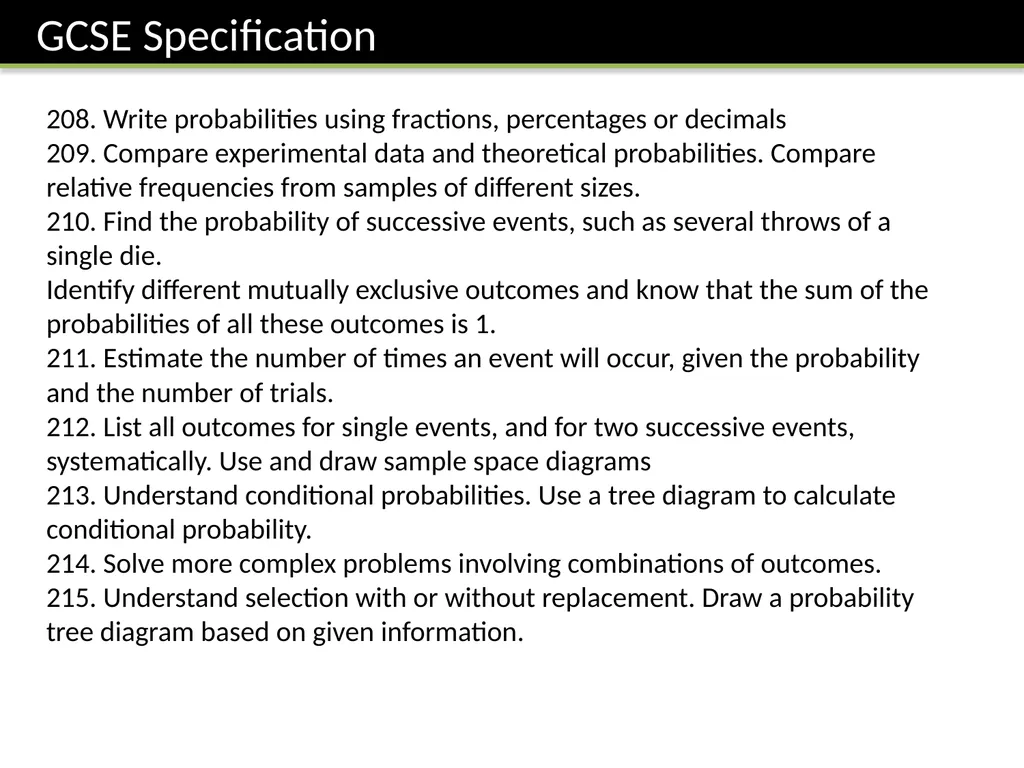 GCSE Specification

208. Write probabilities using fractions, percentages or decimals
209. Compare experimental data and theoretical probabilities. Compare relative frequencies from samples of different sizes.
210. Find the probability of successive events, such as several throws of a single die.
Identify different mutually exclusive outcomes and know that the sum of the probabilities of all these outcomes is 1.
211. Estimate the number of times an event will occur, given the probability and the number of trials.
212. List all outcomes for single events, and for two successive events, systematically. Use and draw sample space diagrams
213. Understand conditional probabilities. Use a tree diagram to calculate conditional probability.
214. Solve more complex problems involving combinations of outcomes.
215. Understand selection with or without replacement. Draw a probability tree diagram based on given information.